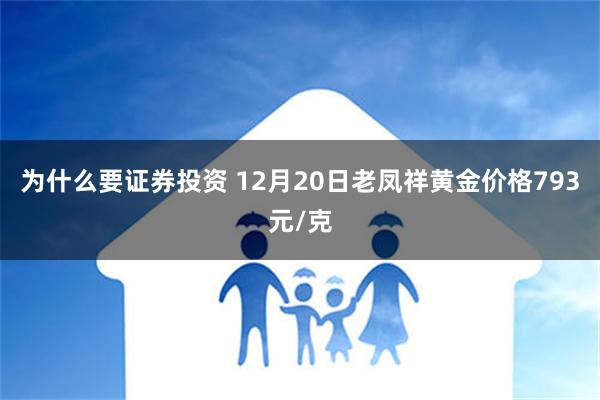 为什么要证券投资 12月20日老凤祥黄金价格793元/克